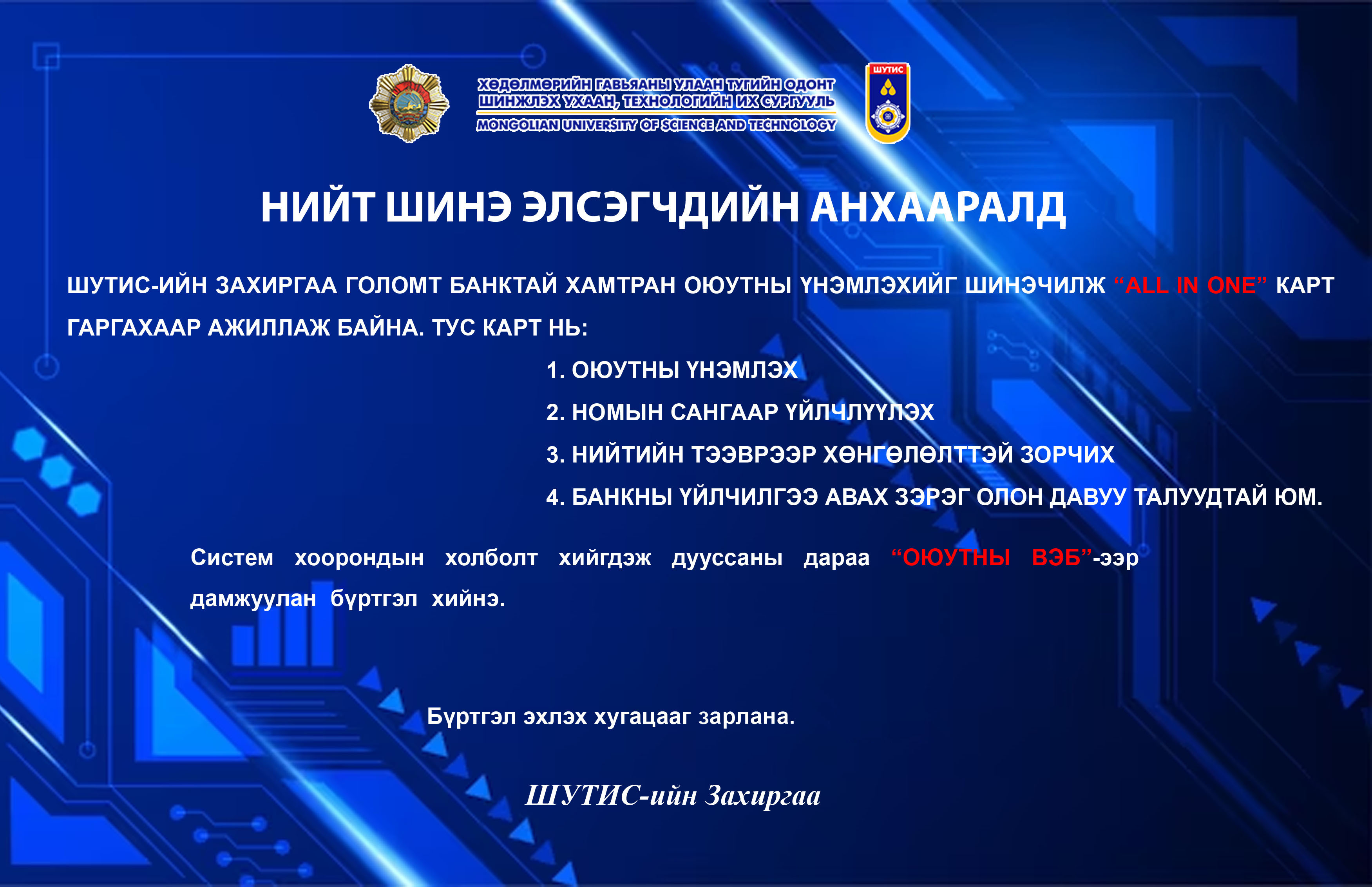 ХӨДӨЛМӨРИЙН ГАВЬЯАНЫ УЛААН ТУГИЙН ОДОНТ ШИНЖЛЭХ УХААН, ТЕХНОЛОГИЙН ИХ СУРГУУЛЬ
MONGOLIAN UNIVERSITY OF SCIENCE AND TECHNOLOGY

ШУТИС

НИЙТ ШИНЭ ЭЛСЭГЧДИЙН АНХААРАЛД

ШУТИС-ИЙН ЗАХИРГАА ГОЛОМТ БАНКТАЙ ХАМТРАН ОЮУТНЫ ҮНЭМЛЭХИЙГ ШИНЭЧИЛЖ “ALL IN ONE” КАРТ ГАРГАХААР АЖИЛЛАЖ БАЙНА. ТУС КАРТ НЬ:

1. ОЮУТНЫ ҮНЭМЛЭХ
2. НОМЫН САНГААР ҮЙЛЧЛҮҮЛЭХ
3. НИЙТИЙН ТЭЭВРЭЭР ХӨНГӨЛӨЛТТЭЙ ЗОРЧИХ
4. БАНКНЫ ҮЙЛЧИЛГЭЭ АВАХ ЗЭРЭГ ОЛОН ДАВУУ ТАЛУУДТАЙ ЮМ.

Систем хоорондын холболт хийгдэж дууссаны дараа “ОЮУТНЫ ВЭБ”-ээр дамжуулан бүртгэл хийнэ.

Бүртгэл эхлэх хугацааг зарлана.

ШУТИС-ийн Захиргаа